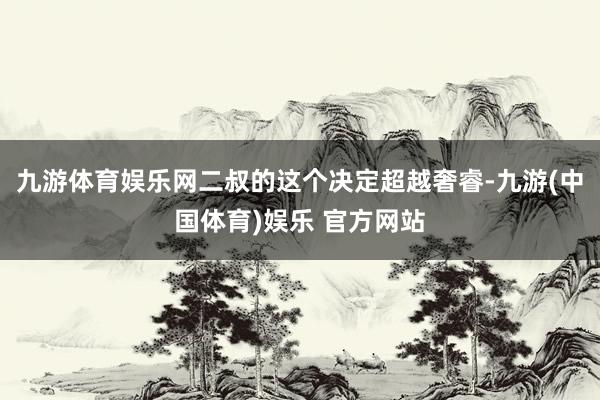 九游体育娱乐网二叔的这个决定超越奢睿-九游(中国体育)娱乐 官方网站